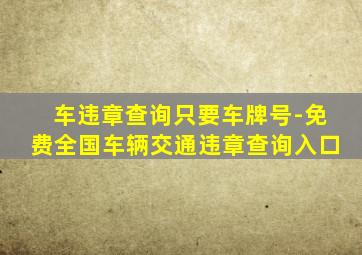 车违章查询只要车牌号-免费全国车辆交通违章查询入口